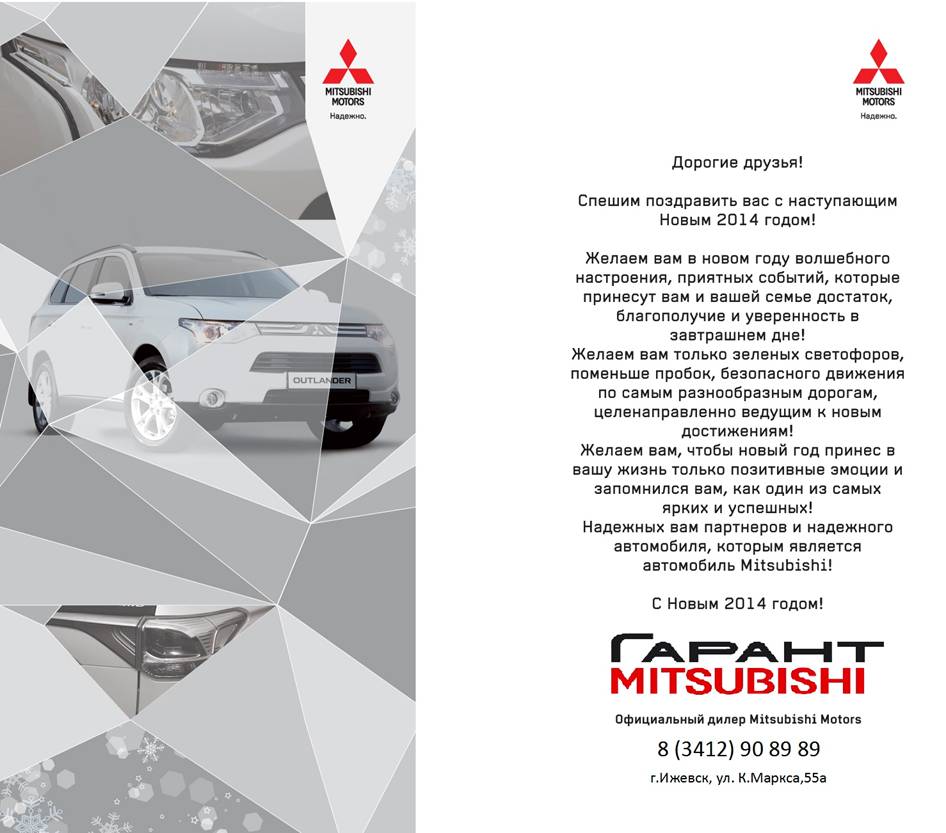 MITSUBISHI MOTORS
Надежно.

OUTLANDER

MITSUBISHI MOTORS
Надежно.

Дорогие друзья!

Спешим поздравить вас с наступающим Новым 2014 годом!

Желаем вам в новом году волшебного настроения, приятных событий, которые принесут вам и вашей семье достаток, благополучие и уверенность в завтрашнем дне!
Желаем вам только зеленых светофоров, поменьше пробок, безопасного движения по самым разнообразным дорогам, целенаправленно ведущим к новым достижениям!
Желаем вам, чтобы новый год принес в вашу жизнь только позитивные эмоции и запомнился вам, как один из самых ярких и успешных!
Надежных вам партнеров и надежного автомобиля, которым является автомобиль Mitsubishi!

С Новым 2014 годом!

ГАРАНТ
MITSUBISHI
Официальный дилер Mitsubishi Motors
8 (3412) 90 89 89
г.Ижевск, ул. К.Маркса,55а